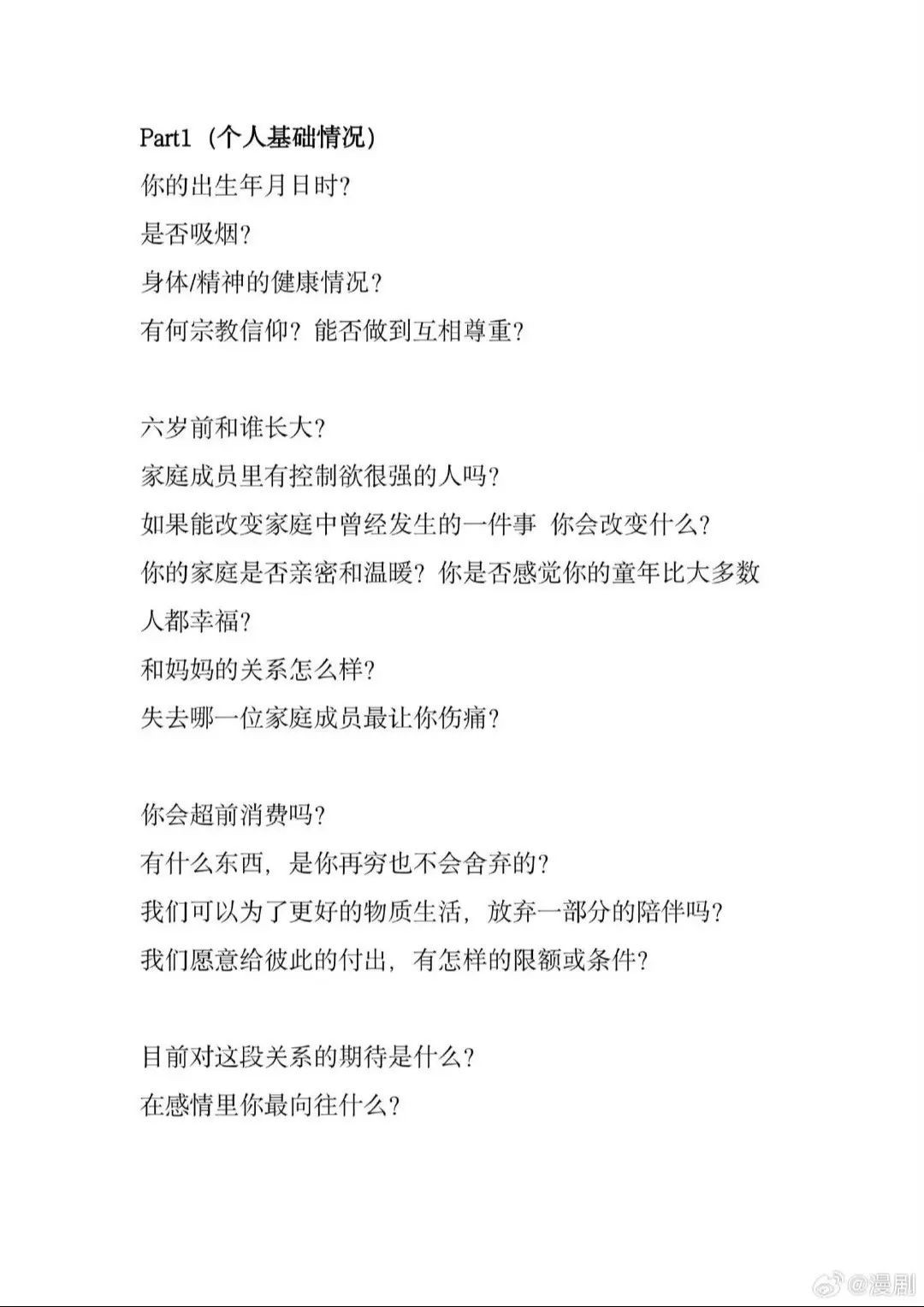 Part1（个人基础情况）
你的出生年月日时?
是否吸烟?
身体/精神的健康情况?
有何宗教信仰？能否做到互相尊重?

六岁前和谁长大?
家庭成员里有控制欲很强的人吗?
如果能改变家庭中曾经发生的一件事 你会改变什么?
你的家庭是否亲密和温暖？你是否感觉你的童年比大多数人都幸福?
和妈妈的关系怎么样?
失去哪一位家庭成员最让你伤痛?

你会超前消费吗?
有什么东西，是你再穷也不会舍弃的?
我们可以为了更好的物质生活，放弃一部分的陪伴吗?
我们愿意给彼此的付出，有怎样的限额或条件?

目前对这段关系的期待是什么?
在感情里你最向往什么?

@漫剧